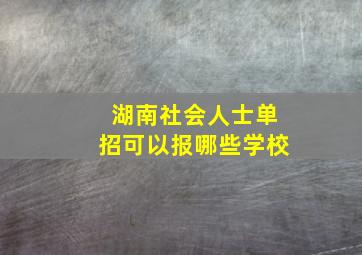 湖南社会人士单招可以报哪些学校